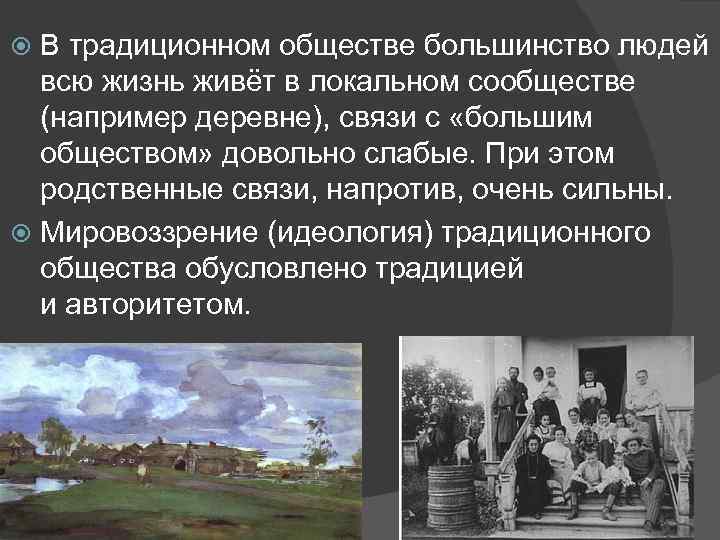 В традиционном обществе большинство людей всю жизнь живёт в локальном сообществе (например деревне), связи с «большим обществом» довольно слабые. При этом родственные связи, напротив, очень сильны.

Мировоззрение (идеология) традиционного общества обусловлено традицией и авторитетом.